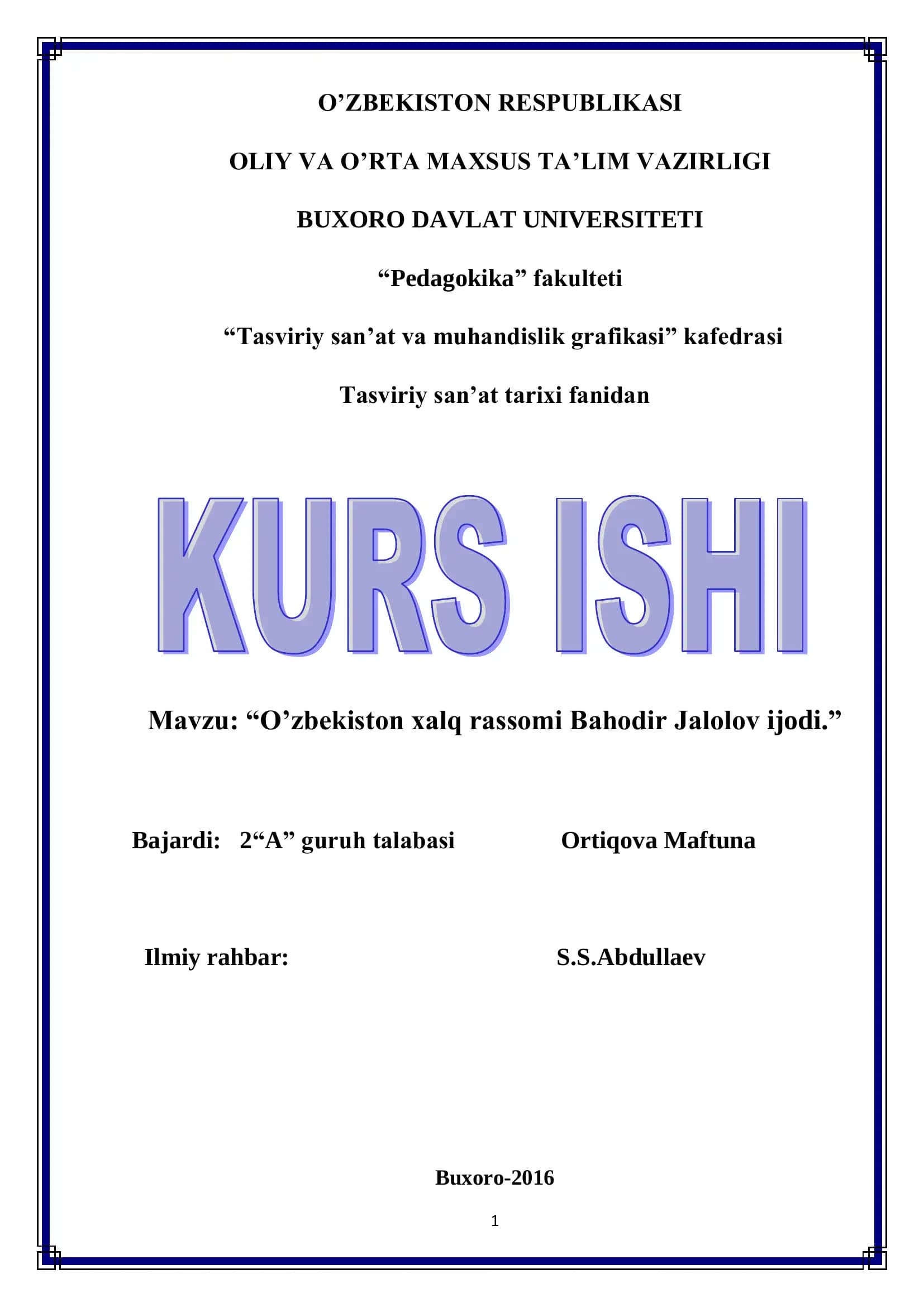 O’ZBEKISTON RESPUBLIKASI

OLIY VA O’RTA MAXSUS TA’LIM VAZIRLIGI

BUXORO DAVLAT UNIVERSITETI

“Pedagokika” fakulteti

“Tasviriy san’at va muhandislik grafikasi” kafedrasi

Tasviriy san’at tarixi fanidan

KURS ISHI

Mavzu: “O’zbekiston xalq rassomi Bahodir Jalolov ijodi.”

Bajardi: 2“A” guruh talabasi Ortiqova Maftuna

Ilmiy rahbar: S.S.Abdullaev

Buxoro-2016

1